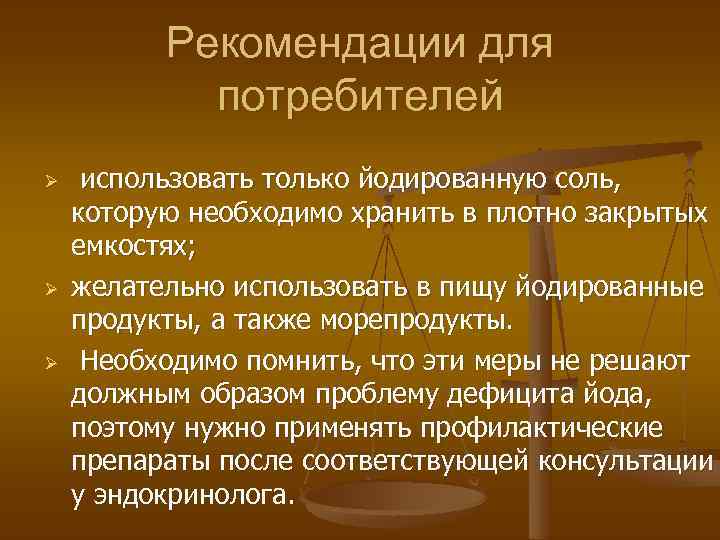 Рекомендации для потребителей

➢ использовать только йодированную соль, которую необходимо хранить в плотно закрытых емкостях;

➢ желательно использовать в пищу йодированные продукты, а также морепродукты.

➢ Необходимо помнить, что эти меры не решают должным образом проблему дефицита йода, поэтому нужно применять профилактические препараты после соответствующей консультации у эндокринолога.